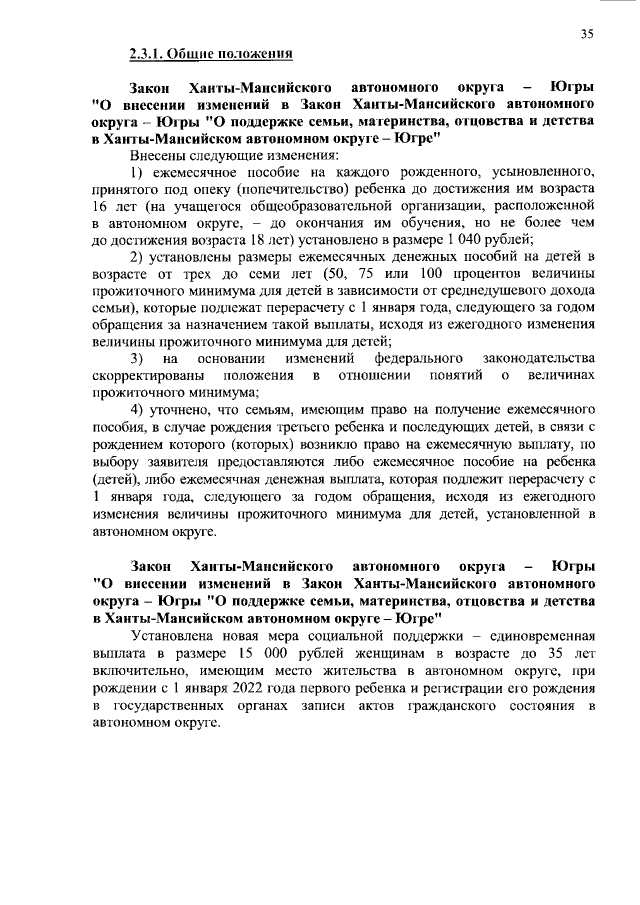 35

2.3.1. Общие положения

Закон Ханты-Мансийского автономного округа – Югры "О внесении изменений в Закон Ханты-Мансийского автономного округа – Югры "О поддержке семьи, материнства, отцовства и детства в Ханты-Мансийском автономном округе – Югре"

Внесены следующие изменения:

1) ежемесячное пособие на каждого рожденного, усыновленного, принятого под опеку (попечительство) ребенка до достижения им возраста 16 лет (на учащегося общеобразовательной организации, расположенной в автономном округе, – до окончания им обучения, но не более чем до достижения возраста 18 лет) установлено в размере 1 040 рублей;

2) установлены размеры ежемесячных денежных пособий на детей в возрасте от трех до семи лет (50, 75 или 100 процентов величины прожиточного минимума для детей в зависимости от среднедушевого дохода семьи), которые подлежат перерасчету с 1 января года, следующего за годом обращения за назначением такой выплаты, исходя из ежегодного изменения величины прожиточного минимума для детей;

3) на основании изменений федерального законодательства скорректированы положения в отношении понятий о величинах прожиточного минимума;

4) уточнено, что семьям, имеющим право на получение ежемесячного пособия, в случае рождения третьего ребенка и последующих детей, в связи с рождением которого (которых) возникло право на ежемесячную выплату, по выбору заявителя предоставляются либо ежемесячное пособие на ребенка (детей), либо ежемесячная денежная выплата, которая подлежит перерасчету с 1 января года, следующего за годом обращения, исходя из ежегодного изменения величины прожиточного минимума для детей, установленной в автономном округе.

Закон Ханты-Мансийского автономного округа – Югры "О внесении изменений в Закон Ханты-Мансийского автономного округа – Югры "О поддержке семьи, материнства, отцовства и детства в Ханты-Мансийском автономном округе – Югре"

Установлена новая мера социальной поддержки – единовременная выплата в размере 15 000 рублей женщинам в возрасте до 35 лет включительно, имеющим место жительства в автономном округе, при рождении с 1 января 2022 года первого ребенка и регистрации его рождения в государственных органах записи актов гражданского состояния в автономном округе.